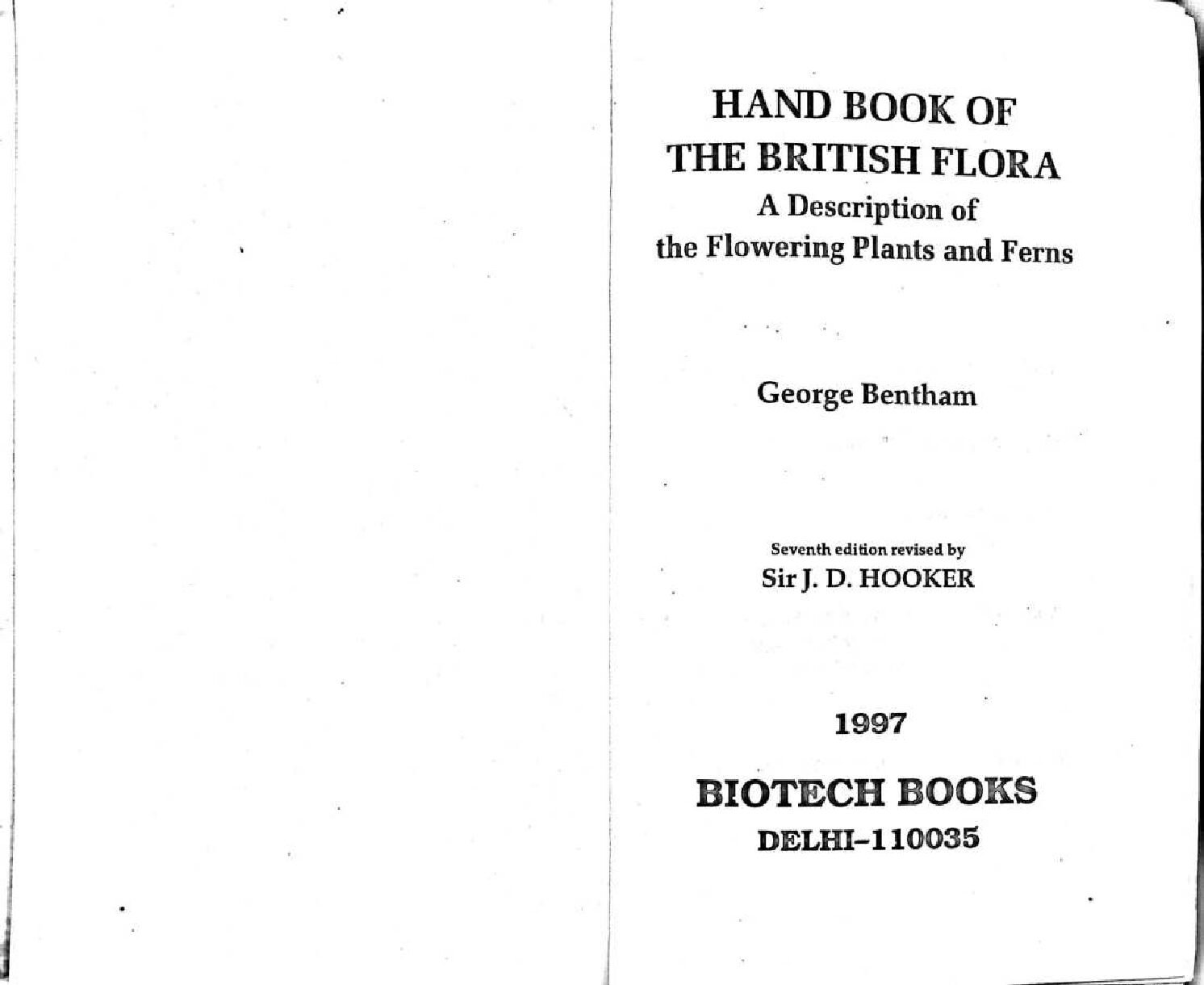 HAND BOOK OF
THE BRITISH FLORA
A Description of
the Flowering Plants and Ferns

George Bentham

Seventh edition revised by
Sir J. D. HOOKER

1997

BIOTECH BOOKS
DELHI–110035